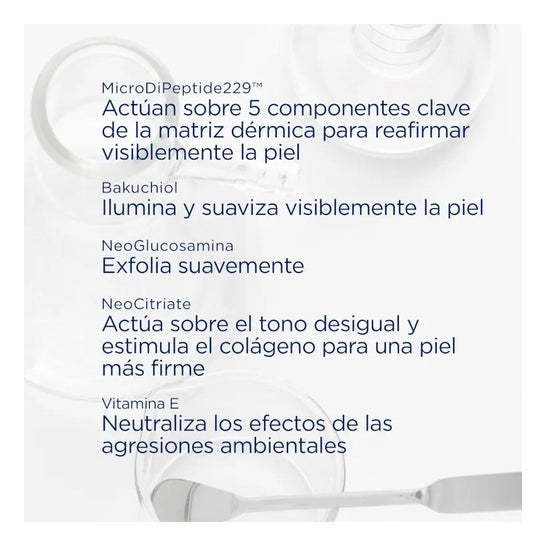 MicroDiPeptide229™
Actúan sobre 5 componentes clave de la matriz dérmica para reafirmar visiblemente la piel

Bakuchiol
Ilumina y suaviza visiblemente la piel

NeoGlucosamina
Exfolia suavemente

NeoCitriate
Actúa sobre el tono desigual y estimula el colágeno para una piel más firme

Vitamina E
Neutraliza los efectos de las agresiones ambientales